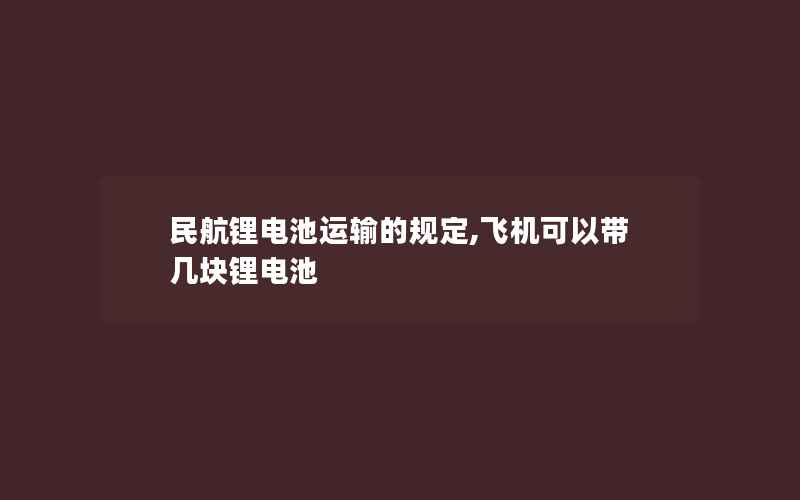 民航锂电池运输的规定,飞机可以带几块锂电池